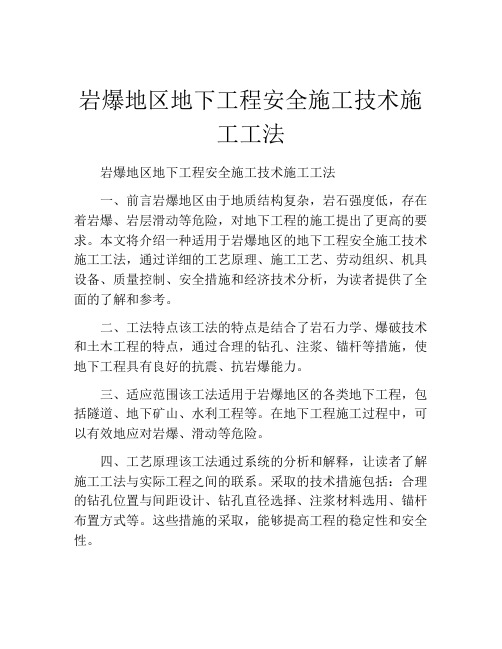 岩爆地区地下工程安全施工技术施工工法

岩爆地区地下工程安全施工技术施工工法

一、前言岩爆地区由于地质结构复杂，岩石强度低，存在着岩爆、岩层滑动等危险，对地下工程的施工提出了更高的要求。本文将介绍一种适用于岩爆地区的地下工程安全施工技术施工工法，通过详细的工艺原理、施工工艺、劳动组织、机具设备、质量控制、安全措施和经济技术分析，为读者提供了全面的了解和参考。

二、工法特点该工法的特点是结合了岩石力学、爆破技术和土木工程的特点，通过合理的钻孔、注浆、锚杆等措施，使地下工程具有良好的抗震、抗岩爆能力。

三、适应范围该工法适用于岩爆地区的各类地下工程，包括隧道、地下矿山、水利工程等。在地下工程施工过程中，可以有效地应对岩爆、滑动等危险。

四、工艺原理该工法通过系统的分析和解释，让读者了解施工工法与实际工程之间的联系。采取的技术措施包括：合理的钻孔位置与间距设计、钻孔直径选择、注浆材料选用、锚杆布置方式等。这些措施的采取，能够提高工程的稳定性和安全性。